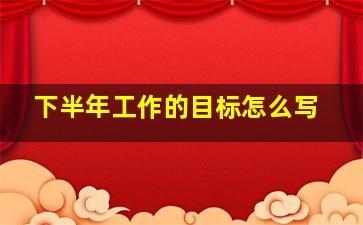 下半年工作的目标怎么写